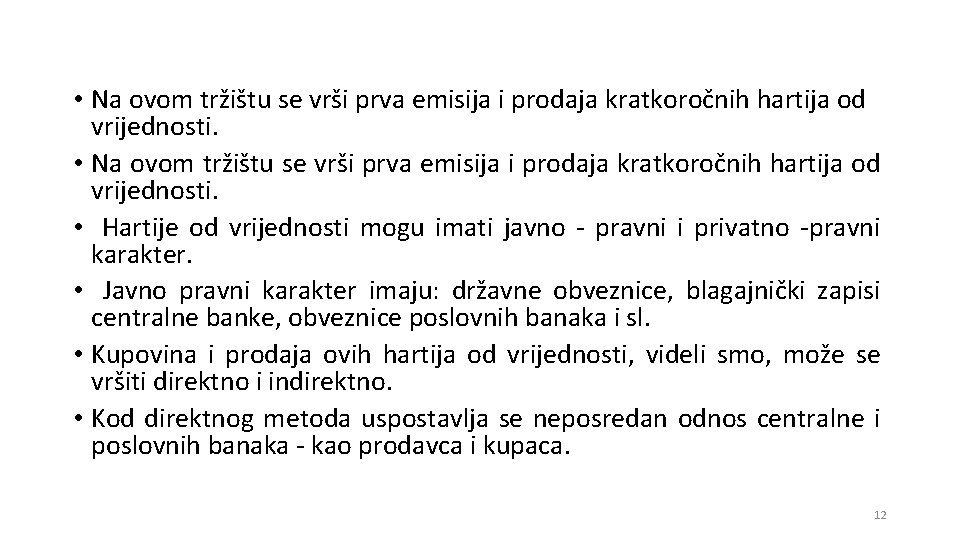 • Na ovom tržištu se vrši prva emisija i prodaja kratkoročnih hartija od vrijednosti.
• Na ovom tržištu se vrši prva emisija i prodaja kratkoročnih hartija od vrijednosti.
• Hartije od vrijednosti mogu imati javno - pravni i privatno -pravni karakter.
• Javno pravni karakter imaju: državne obveznice, blagajnički zapisi centralne banke, obveznice poslovnih banaka i sl.
• Kupovina i prodaja ovih hartija od vrijednosti, videli smo, može se vršiti direktno i indirektno.
• Kod direktnog metoda uspostavlja se neposredan odnos centralne i poslovnih banaka - kao prodavca i kupaca.

12